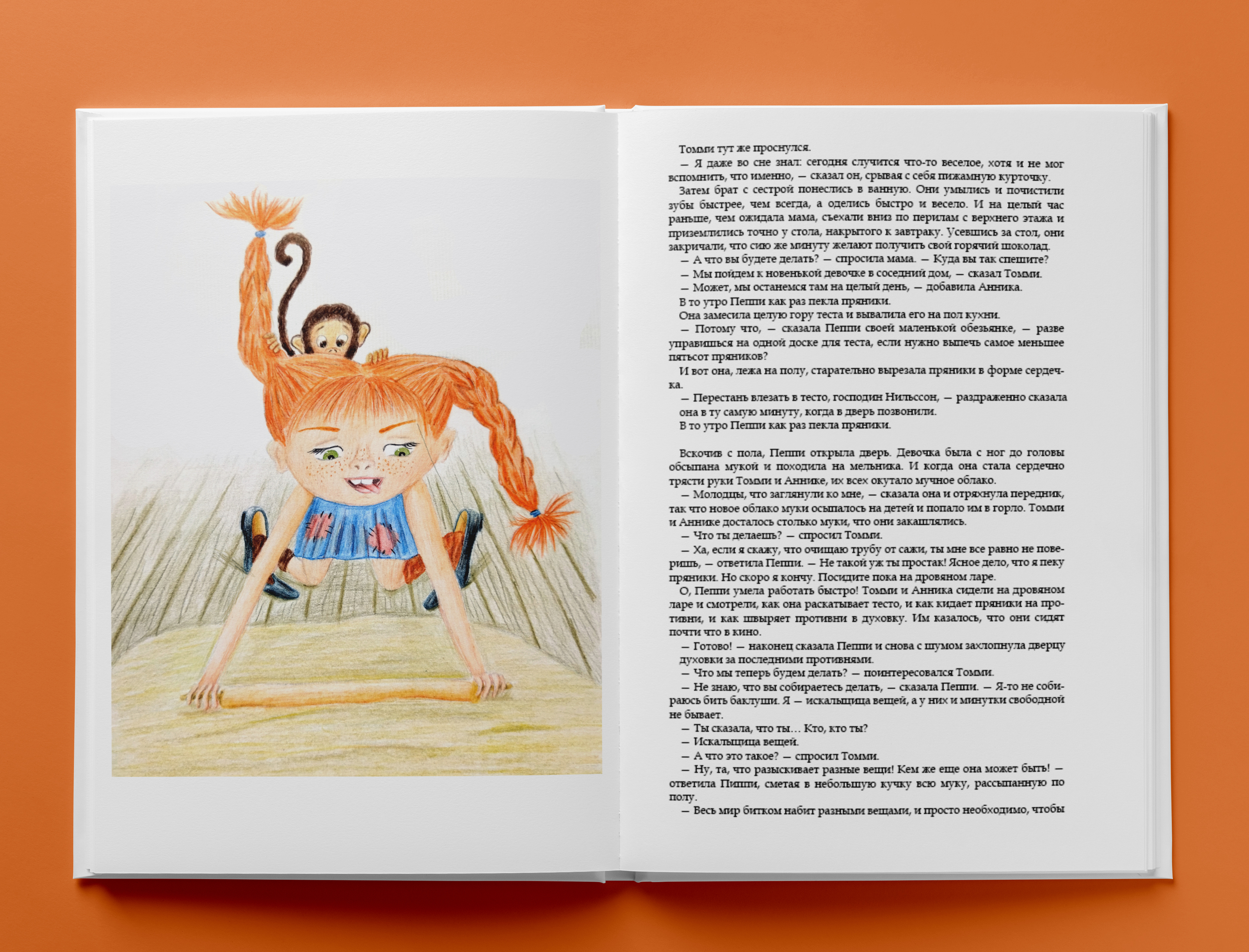 Томми тут же проснулся.

— Я даже во сне знал: сегодня случится что-то веселое, хотя и не мог вспомнить, что именно, — сказал он, срывая с себя пижамную курточку.

Затем брат с сестрой понеслись в ванную. Они умылись и почистили зубы быстрее, чем всегда, а оделись быстро и весело. И на целый час раньше, чем ожидала мама, съехали вниз по перилам с верхнего этажа и приземлились точно у стола, накрытого к завтраку. Усевшись за стол, они закричали, что сию же минуту желают получить свой горячий шоколад.

— А что вы будете делать? — спросила мама. — Куда вы так спешите?

— Мы пойдем к новенькой девочке в соседний дом, — сказал Томми.

— Может, мы останемся там на целый день, — добавила Анника.

В то утро Пеппи как раз пекла пряники.

Она замесила целую гору теста и вывалила его на пол кухни.

— Потому что, — сказала Пеппи своей маленькой обезьянке, — разве управишься на одной доске для теста, если нужно выпечь самое меньшее пятьсот пряников?

И вот она, лежа на полу, старательно вырезала пряники в форме сердечка.

— Перестань влезать в тесто, господин Нильссон, — раздраженно сказала она в ту самую минуту, когда в дверь позвонили.

В то утро Пеппи как раз пекла пряники.

Вскочив с пола, Пеппи открыла дверь. Девочка была с ног до головы обсыпана мукой и походила на мельника. И когда она стала сердечно трясти руки Томми и Аннике, их всех окутало мучное облако.

— Молодцы, что заглянули ко мне, — сказала она и отряхнула передник, так что новое облако муки осыпалось на детей и попало им в горло. Томми и Аннике досталось столько муки, что они закашлялись.

— Что ты делаешь? — спросил Томми.

— Ха, если я скажу, что очищаю трубу от сажи, ты мне все равно не поверишь, — ответила Пеппи. — Не такой уж ты простак! Ясное дело, что я пеку пряники. Но скоро я кончу. Посидите пока на дровяном ларе.

О, Пеппи умела работать быстро! Томми и Анника сидели на дровяном ларе и смотрели, как она раскатывает тесто, и как кидает пряники на противни, и как швыряет противни в духовку. Им казалось, что они сидят почти что в кино.

— Готово! — наконец сказала Пеппи и снова с шумом захлопнула дверцу духовки за последними противнями.

— Что мы теперь будем делать? — поинтересовался Томми.

— Не знаю, что вы собираетесь делать, — сказала Пеппи. — Я-то не собираюсь бить баклуши. Я — искальщица вещей, а у них и минутки свободной не бывает.

— Ты сказала, что ты… Кто, кто ты?

— Искальщица вещей.

— А что это такое? — спросил Томми.

— Ну, та, что разыскивает разные вещи! Кем же еще она может быть! — ответила Пиппи, сметая в небольшую кучку всю муку, рассыпанную по полу.

— Весь мир битком набит разными вещами, и просто необходимо, чтобы